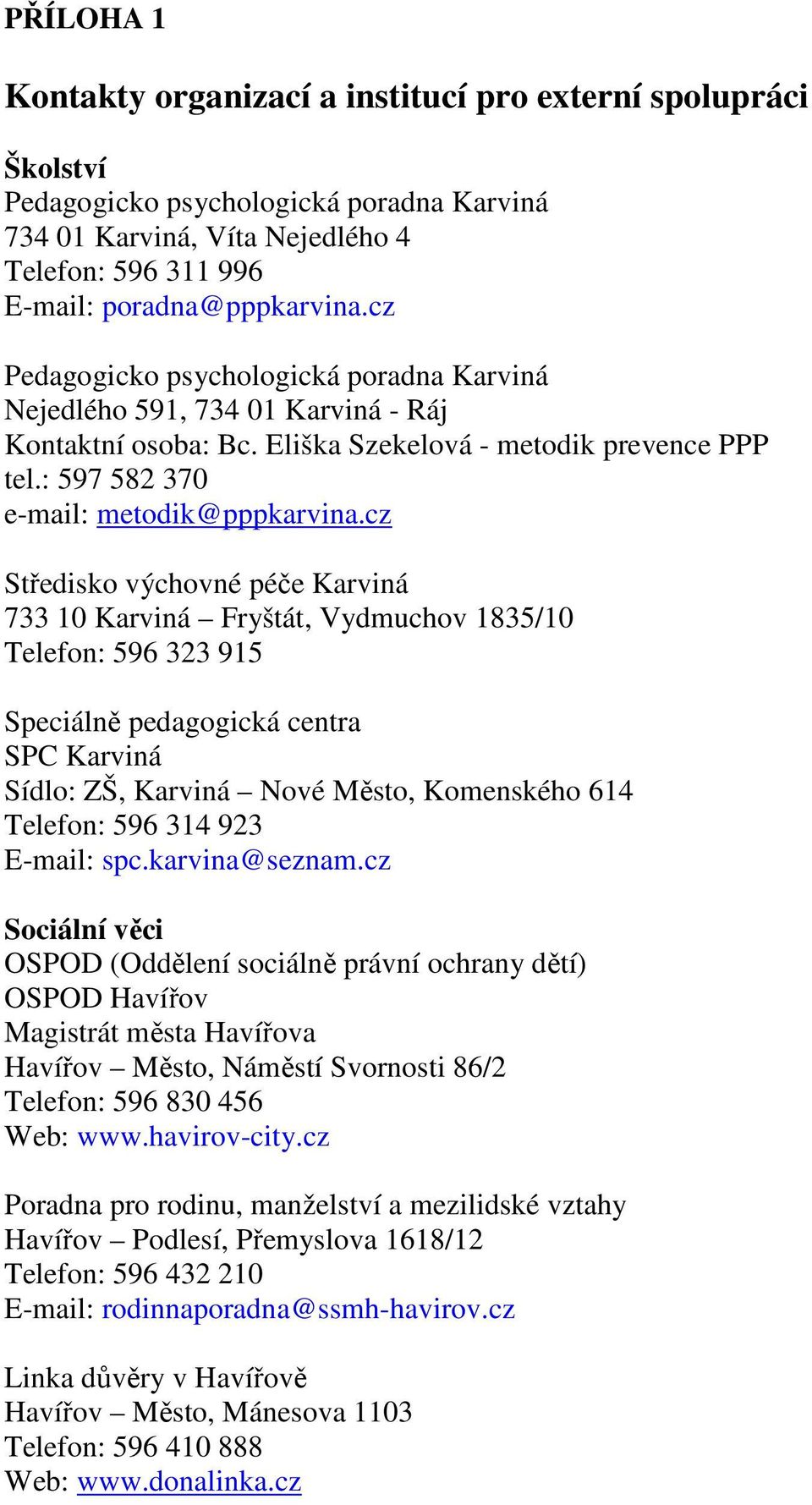 PŘÍLOHA 1

Kontakty organizací a institucí pro externí spolupráci

Školství
Pedagogicko psychologická poradna Karviná
734 01 Karviná, Víta Nejedlého 4
Telefon: 596 311 996
E-mail: poradna@pppkarvina.cz

Pedagogicko psychologická poradna Karviná
Nejedlého 591, 734 01 Karviná - Ráj
Kontaktní osoba: Bc. Eliška Szekelová - metodik prevence PPP
tel.: 597 582 370
e-mail: metodik@pppkarvina.cz

Středisko výchovné péče Karviná
733 10 Karviná – Fryštát, Vydmuchov 1835/10
Telefon: 596 323 915

Speciálně pedagogická centra
SPC Karviná
Sídlo: ZŠ, Karviná – Nové Město, Komenského 614
Telefon: 596 314 923
E-mail: spc.karvina@seznam.cz

Sociální věci
OSPOD (Oddělení sociálně právní ochrany dětí)
OSPOD Havířov
Magistrát města Havířova
Havířov – Město, Náměstí Svornosti 86/2
Telefon: 596 830 456
Web: www.havirov-city.cz

Poradna pro rodinu, manželství a mezilidské vztahy
Havířov – Podlesí, Přemyslova 1618/12
Telefon: 596 432 210
E-mail: rodinnaporadna@ssmh-havirov.cz

Linka důvěry v Havířově
Havířov – Město, Mánesova 1103
Telefon: 596 410 888
Web: www.donalinka.cz